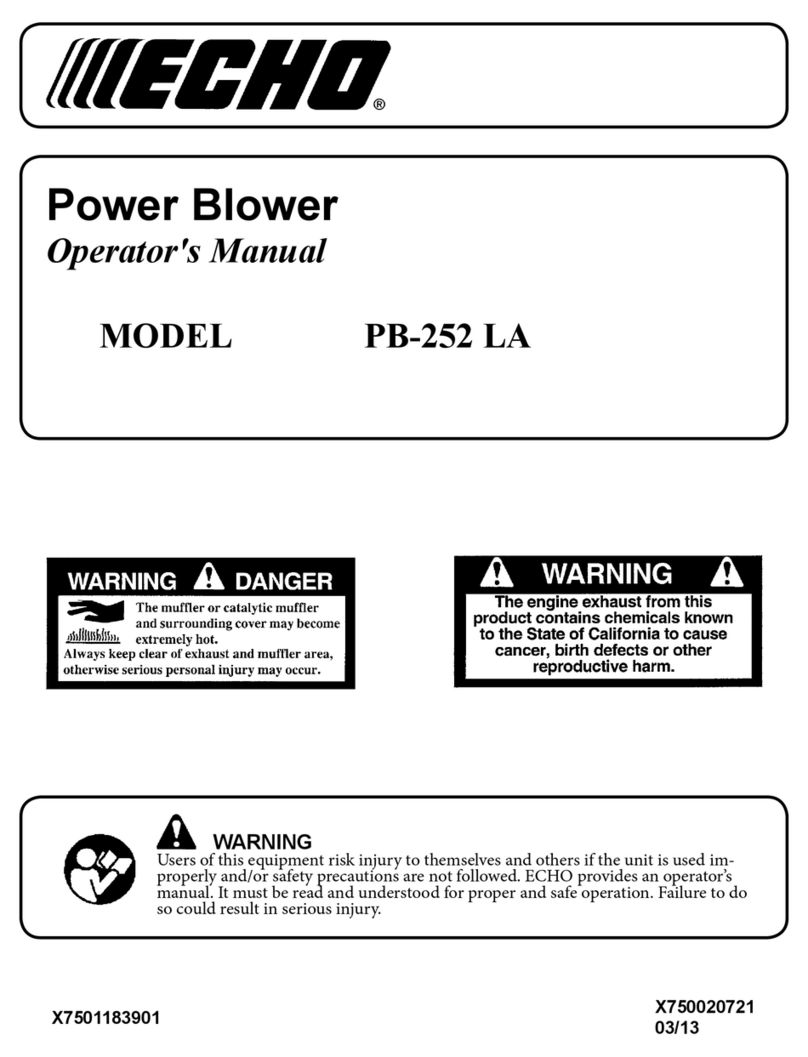 ECHO®

Power Blower
Operator's Manual

MODEL PB-252 LA

WARNING DANGER
The muffler or catalytic muffler and surrounding cover may become extremely hot.
Always keep clear of exhaust and muffler area, otherwise serious personal injury may occur.

WARNING
The engine exhaust from this product contains chemicals known to the State of California to cause cancer, birth defects or other reproductive harm.

WARNING
Users of this equipment risk injury to themselves and others if the unit is used improperly and/or safety precautions are not followed. ECHO provides an operator's manual. It must be read and understood for proper and safe operation. Failure to do so could result in serious injury.

X7501183901

X750020721
03/13